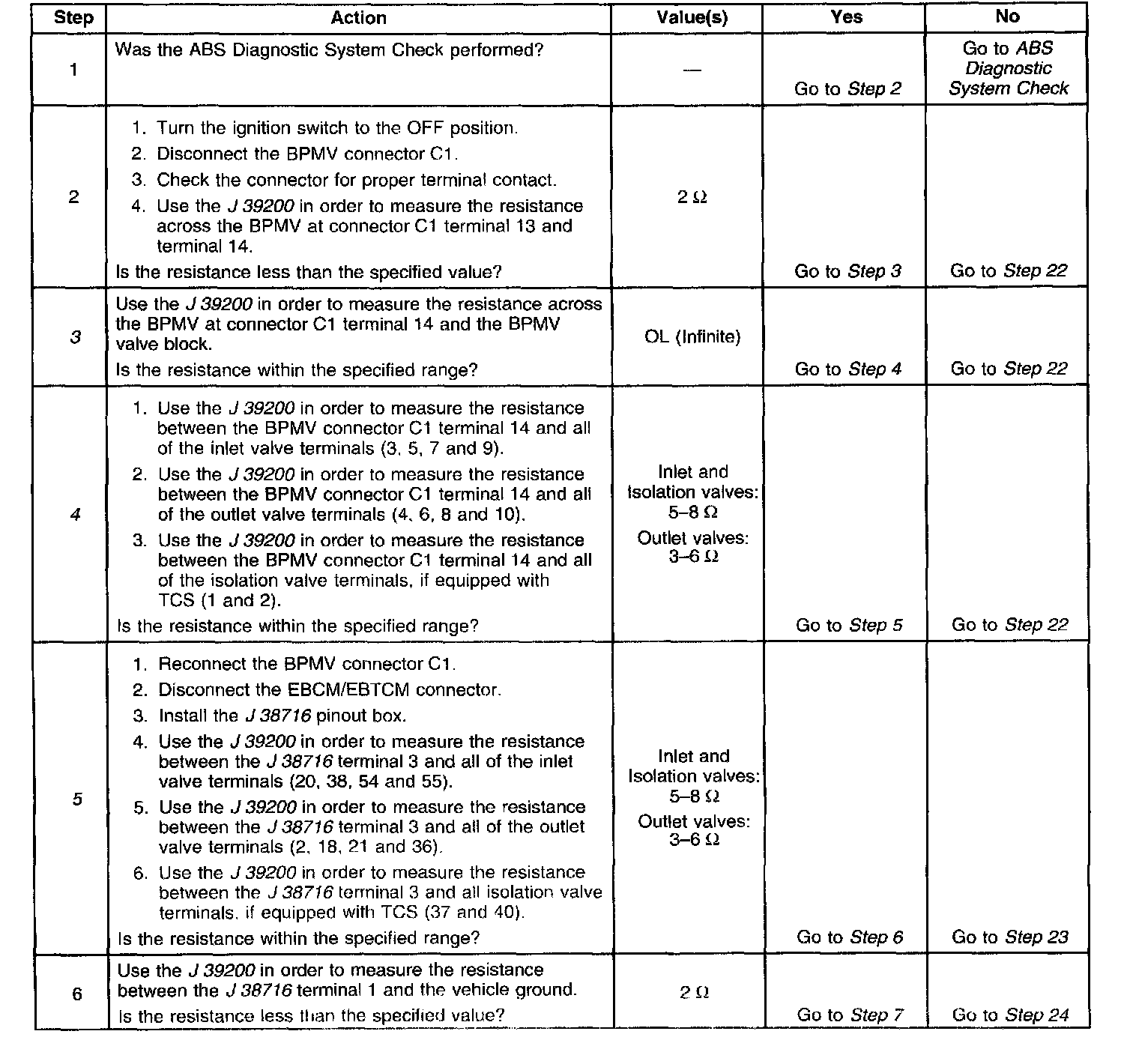 | Step | Action | Value(s) | Yes | No |
|---|---|---|---|---|
| 1 | Was the ABS Diagnostic System Check performed? | — | Go to Step 2 | Go to ABS Diagnostic System Check |
| 2 | 1. Turn the ignition switch to the OFF position. 2. Disconnect the BPMV connector C1. 3. Check the connector for proper terminal contact. 4. Use the J 39200 in order to measure the resistance across the BPMV at connector C1 terminal 13 and terminal 14. Is the resistance less than the specified value? | 2 Ω | Go to Step 3 | Go to Step 22 |
| 3 | Use the J 39200 in order to measure the resistance across the BPMV at connector C1 terminal 14 and the BPMV valve block. Is the resistance within the specified range? | OL (Infinite) | Go to Step 4 | Go to Step 22 |
| 4 | 1. Use the J 39200 in order to measure the resistance between the BPMV connector C1 terminal 14 and all of the inlet valve terminals (3, 5, 7 and 9). 2. Use the J 39200 in order to measure the resistance between the BPMV connector C1 terminal 14 and all of the outlet valve terminals (4, 6, 8 and 10). 3. Use the J 39200 in order to measure the resistance between the BPMV connector C1 terminal 14 and all of the isolation valve terminals, if equipped with TCS (1 and 2). Is the resistance within the specified range? | Inlet and Isolation valves: 5–8 Ω Outlet valves: 3–6 Ω | Go to Step 5 | Go to Step 22 |
| 5 | 1. Reconnect the BPMV connector C1. 2. Disconnect the EBCM/EBTCM connector. 3. Install the J 38716 pinout box. 4. Use the J 39200 in order to measure the resistance between the J 38716 terminal 3 and all of the inlet valve terminals (20, 38, 54 and 55). 5. Use the J 39200 in order to measure the resistance between the J 38716 terminal 3 and all of the outlet valve terminals (2, 18, 21 and 36). 6. Use the J 39200 in order to measure the resistance between the J 38716 terminal 3 and all isolation valve terminals, if equipped with TCS (37 and 40). Is the resistance within the specified range? | Inlet and Isolation valves: 5–8 Ω Outlet valves: 3–6 Ω | Go to Step 6 | Go to Step 23 |
| 6 | Use the J 39200 in order to measure the resistance between the J 38716 terminal 1 and the vehicle ground. Is the resistance less than the specified value? | 2 Ω | Go to Step 7 | Go to Step 24 |